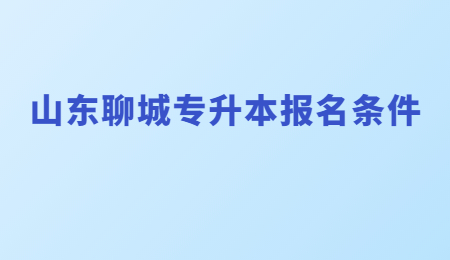 山东聊城专升本报名条件